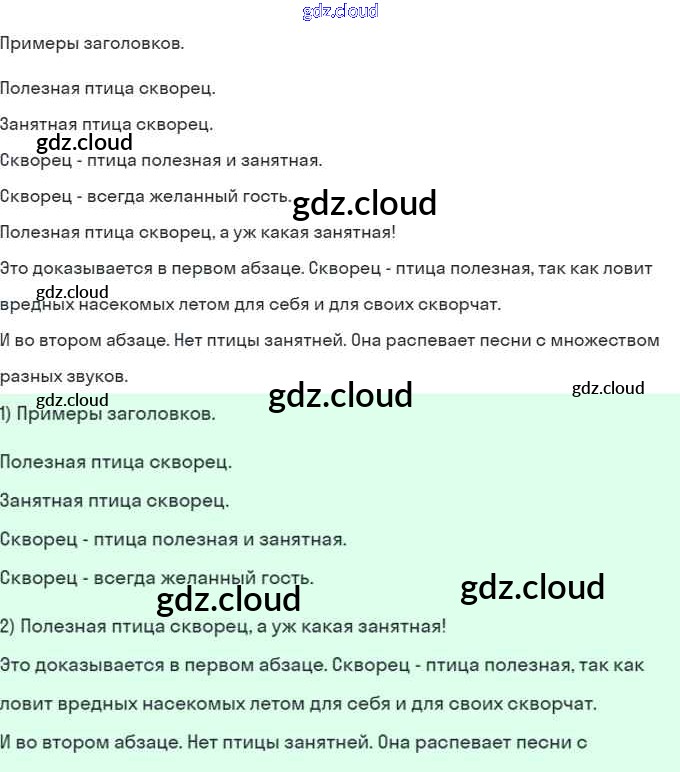 Примеры заголовков.

Полезная птица скворец.

Занятная птица скворец.

Скворец - птица полезная и занятная.

Скворец - всегда желанный гость.

Полезная птица скворец, а уж какая занятная!

Это доказывается в первом абзаце. Скворец - птица полезная, так как ловит вредных насекомых летом для себя и для своих скворчат.

И во втором абзаце. Нет птицы занятней. Она распевает песни с множеством разных звуков.

1) Примеры заголовков.

Полезная птица скворец.

Занятная птица скворец.

Скворец - птица полезная и занятная.

Скворец - всегда желанный гость.

2) Полезная птица скворец, а уж какая занятная!

Это доказывается в первом абзаце. Скворец - птица полезная, так как ловит вредных насекомых летом для себя и для своих скворчат.

И во втором абзаце. Нет птицы занятней. Она распевает песни с

gdz.cloud